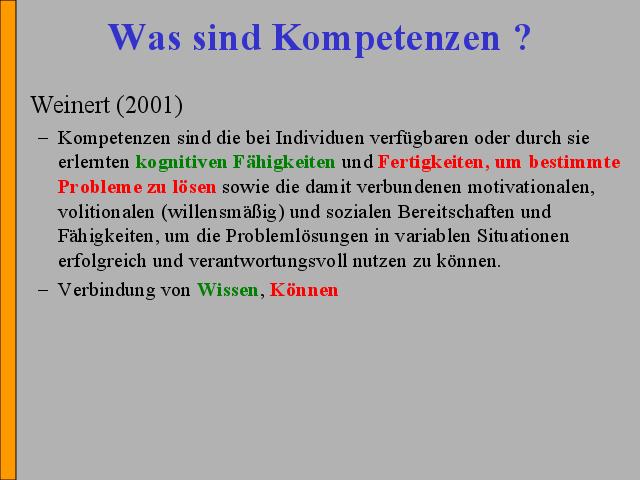 Was sind Kompetenzen ?

Weinert (2001)

- Kompetenzen sind die bei Individuen verfügbaren oder durch sie erlernten kognitiven Fähigkeiten und Fertigkeiten, um bestimmte Probleme zu lösen sowie die damit verbundenen motivationalen, volitionalen (willensmäßig) und sozialen Bereitschaften und Fähigkeiten, um die Problemlösungen in variablen Situationen erfolgreich und verantwortungsvoll nutzen zu können.

- Verbindung von Wissen, Können